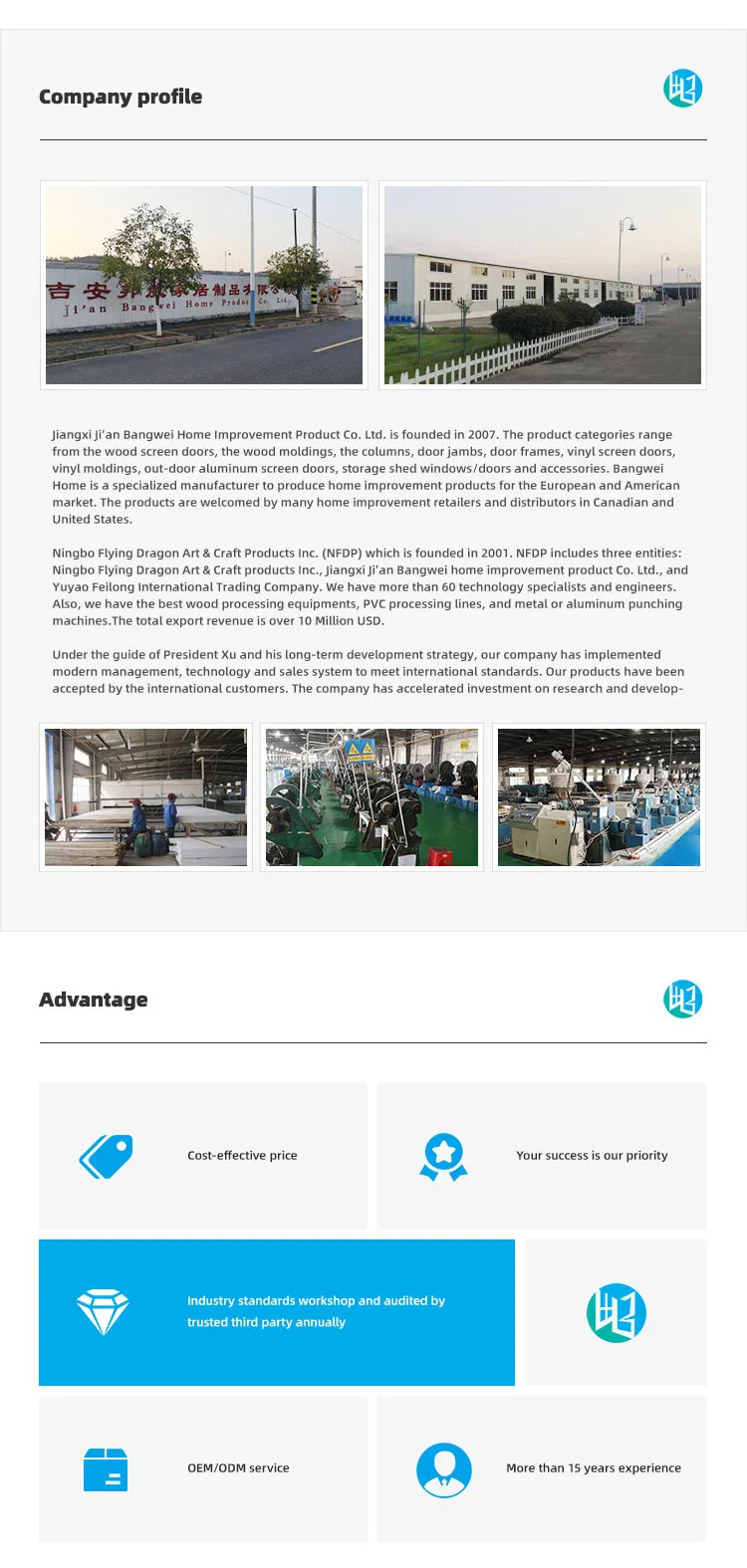 Company profile

吉安邦威家居制品有限公司
Ji'an Bangwei Home Product Co. Ltd.

Jiangxi Ji'an Bangwei Home Improvement Product Co. Ltd. is founded in 2007. The product categories range from the wood screen doors, the wood moldings, the columns, door jambs, door frames, vinyl screen doors, vinyl moldings, out-door aluminum screen doors, storage shed windows/doors and accessories. Bangwei Home is a specialized manufacturer to produce home improvement products for the European and American market. The products are welcomed by many home improvement retailers and distributors in Canadian and United States.

Ningbo Flying Dragon Art & Craft Products Inc. (NFDP) which is founded in 2001. NFDP includes three entities: Ningbo Flying Dragon Art & Craft products Inc., Jiangxi Ji'an Bangwei home improvement product Co. Ltd., and Yuyao Feilong International Trading Company. We have more than 60 technology specialists and engineers. Also, we have the best wood processing equipments, PVC processing lines, and metal or aluminum punching machines.The total export revenue is over 10 Million USD.

Under the guide of President Xu and his long-term development strategy, our company has implemented modern management, technology and sales system to meet international standards. Our products have been accepted by the international customers. The company has accelerated investment on research and develop-

Advantage

Cost-effective price

Your success is our priority

Industry standards workshop and audited by trusted third party annually

OEM/ODM service

More than 15 years experience